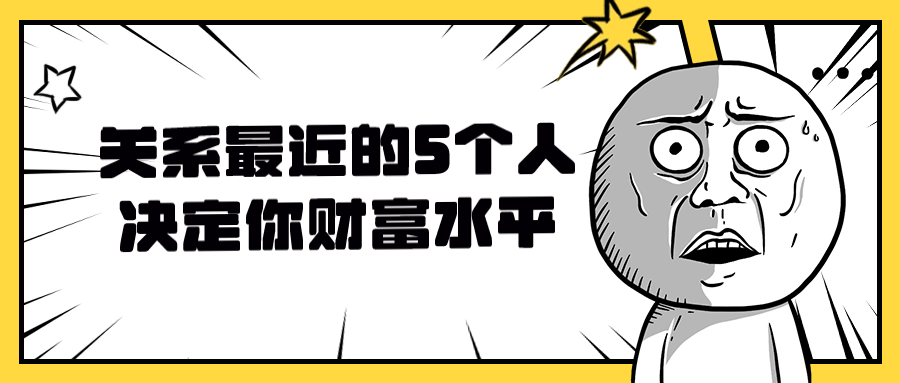 关系最近的5个人
决定你财富水平